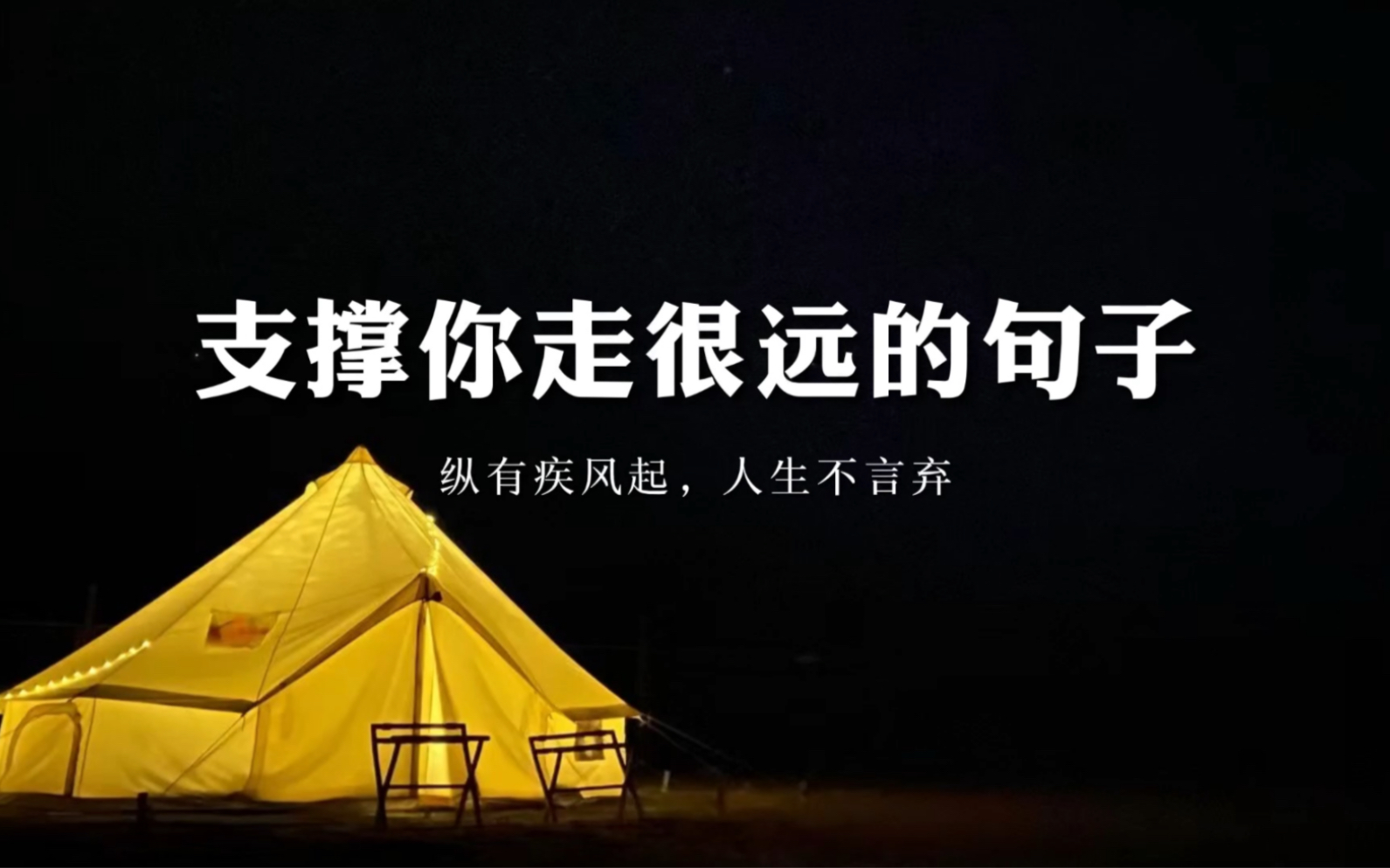 支撑你走很远的句子

纵有疾风起，人生不言弃